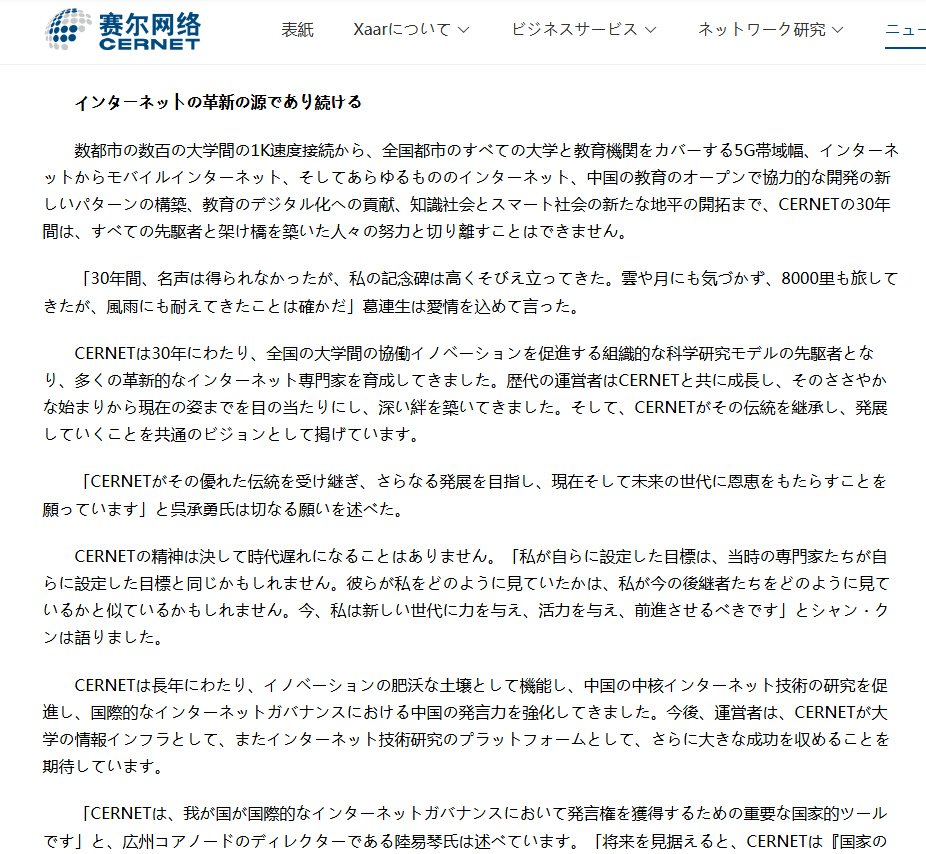 赛尔网络
CERNET

表紙　Xaarについて　ビジネスサービス　ネットワーク研究　ニュー

インターネットの革新の源であり続ける

数都市の数百の大学間の1K速度接続から、全国都市のすべての大学と教育機関をカバーする5G帯域幅、インターネットからモバイルインターネット、そしてあらゆるもののインターネット、中国の教育のオープンで協力的な開発の新しいパターンの構築、教育のデジタル化への貢献、知識社会とスマート社会の新たな地平の開拓まで、CERNETの30年間は、すべての先駆者と架け橋を築いた人々の努力と切り離すことはできません。

「30年間、名声は得られなかったが、私の記念碑は高くそびえ立ってきた。雲や月にも気づかず、8000里も旅してきたが、風雨にも耐えてきたことは確かだ」葛連生は愛情を込めて言った。

CERNETは30年にわたり、全国の大学間の協働イノベーションを促進する組織的な科学研究モデルの先駆者となり、多くの革新的なインターネット専門家を育成してきました。歴代の運営者はCERNETと共に成長し、そのささやかな始まりから現在の姿までを目の当たりにし、深い絆を築いてきました。そして、CERNETがその伝統を継承し、発展していくことを共通のビジョンとして掲げています。

「CERNETがその優れた伝統を受け継ぎ、さらなる発展を目指し、現在そして未来の世代に恩恵をもたらすことを願っています」と呉承勇氏は切なる願いを述べた。

CERNETの精神は決して時代遅れになることはありません。「私が自らに設定した目標は、当時の専門家たちが自らに設定した目標と同じかもしれません。彼らが私をどのように見ていたかは、私が今の後継者たちをどのように見ているかと似ているかもしれません。今、私は新しい世代に力を与え、活力を与え、前進させるべきです」とシャン・クンは語りました。

CERNETは長年にわたり、イノベーションの肥沃な土壌として機能し、中国の中核インターネット技術の研究を促進し、国際的なインターネットガバナンスにおける中国の発言力を強化してきました。今後、運営者は、CERNETが大学の情報インフラとして、またインターネット技術研究のプラットフォームとして、さらに大きな成功を収めることを期待しています。

「CERNETは、我が国が国際的なインターネットガバナンスにおいて発言権を獲得するための重要な国家的ツールです」と、広州コアノードのディレクターである陸易琴氏は述べています。「将来を見据えると、CERNETは『国家の